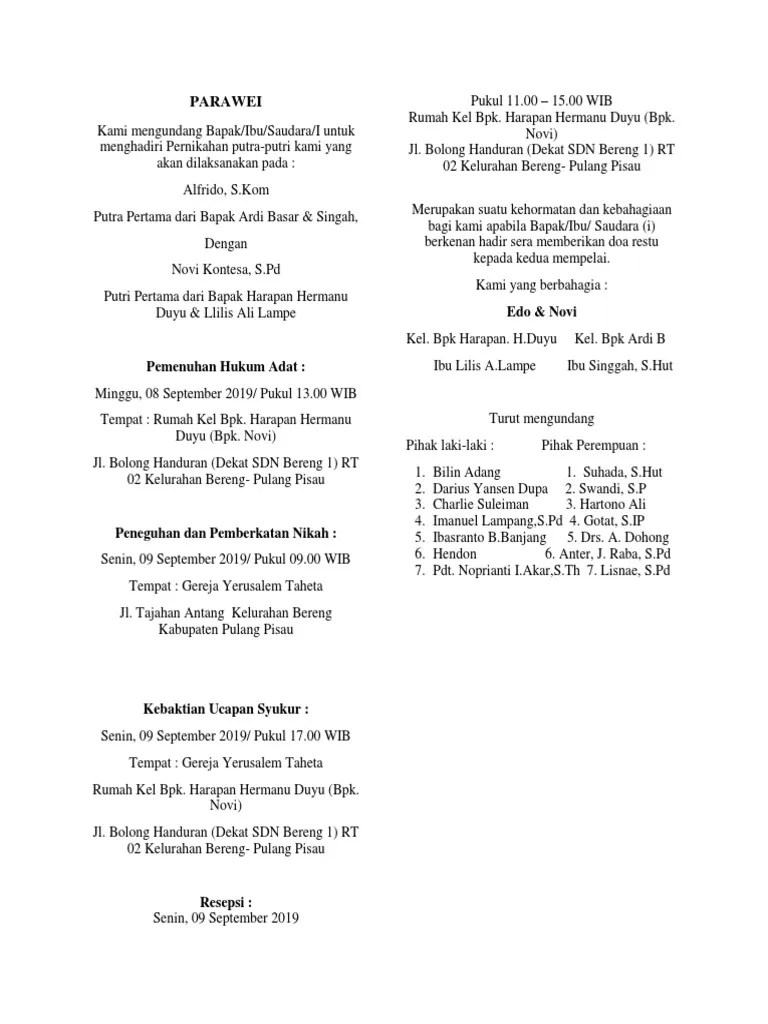 PARAWEI

Kami mengundang Bapak/Ibu/Saudara/I untuk menghadiri Pernikahan putra-putri kami yang akan dilaksanakan pada :

Alfrido, S.Kom

Putra Pertama dari Bapak Ardi Basar & Singah,

Dengan

Novi Kontesa, S.Pd

Putri Pertama dari Bapak Harapan Hermanu Duyu & Llilis Ali Lampe

Pemenuhan Hukum Adat :

Minggu, 08 September 2019/ Pukul 13.00 WIB

Tempat : Rumah Kel Bpk. Harapan Hermanu Duyu (Bpk. Novi)

Jl. Bolong Handuran (Dekat SDN Bereng 1) RT 02 Kelurahan Bereng- Pulang Pisau

Peneguhan dan Pemberkatan Nikah :

Senin, 09 September 2019/ Pukul 09.00 WIB

Tempat : Gereja Yerusalem Taheta

Jl. Tajahan Antang Kelurahan Bereng Kabupaten Pulang Pisau

Kebaktian Ucapan Syukur :

Senin, 09 September 2019/ Pukul 17.00 WIB

Tempat : Gereja Yerusalem Taheta

Rumah Kel Bpk. Harapan Hermanu Duyu (Bpk. Novi)

Jl. Bolong Handuran (Dekat SDN Bereng 1) RT 02 Kelurahan Bereng- Pulang Pisau

Resepsi :
Senin, 09 September 2019

Pukul 11.00 – 15.00 WIB
Rumah Kel Bpk. Harapan Hermanu Duyu (Bpk. Novi)
Jl. Bolong Handuran (Dekat SDN Bereng 1) RT 02 Kelurahan Bereng- Pulang Pisau

Merupakan suatu kehormatan dan kebahagiaan bagi kami apabila Bapak/Ibu/ Saudara (i) berkenan hadir sera memberikan doa restu kepada kedua mempelai.

Kami yang berbahagia :

Edo & Novi

Kel. Bpk Harapan. H.Duyu Kel. Bpk Ardi B

Ibu Lilis A.Lampe Ibu Singgah, S.Hut

Turut mengundang

Pihak laki-laki : Pihak Perempuan :

1. Bilin Adang 1. Suhada, S.Hut
2. Darius Yansen Dupa 2. Swandi, S.P
3. Charlie Suleiman 3. Hartono Ali
4. Imanuel Lampang,S.Pd 4. Gotat, S.IP
5. Ibasranto B.Banjang 5. Drs. A. Dohong
6. Hendon 6. Anter, J. Raba, S.Pd
7. Pdt. Noprianti I.Akar,S.Th 7. Lisnae, S.Pd